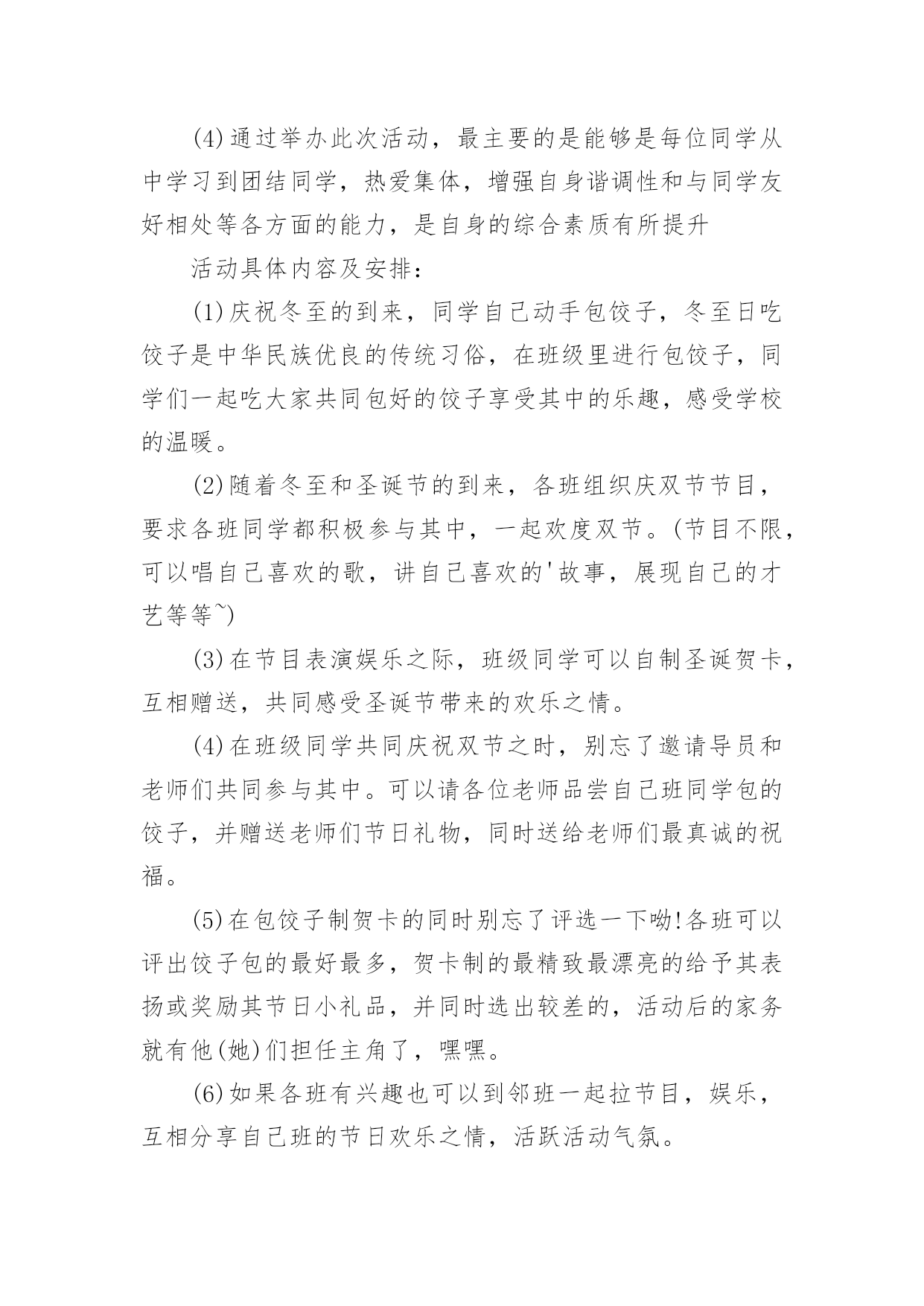 (4)通过举办此次活动，最主要的是能够是每位同学从中学习到团结同学，热爱集体，增强自身谐调性和与同学友好相处等各方面的能力，是自身的综合素质有所提升

活动具体内容及安排：

(1)庆祝冬至的到来，同学自己动手包饺子，冬至日吃饺子是中华民族优良的传统习俗，在班级里进行包饺子，同学们一起吃大家共同包好的饺子享受其中的乐趣，感受学校的温暖。

(2)随着冬至和圣诞节的到来，各班组织庆双节节目，要求各班同学都积极参与其中，一起欢度双节。(节目不限，可以唱自己喜欢的歌，讲自己喜欢的'故事，展现自己的才艺等等~)

(3)在节目表演娱乐之际，班级同学可以自制圣诞贺卡，互相赠送，共同感受圣诞节带来的欢乐之情。

(4)在班级同学共同庆祝双节之时，别忘了邀请导员和老师们共同参与其中。可以请各位老师品尝自己班同学包的饺子，并赠送老师们节日礼物，同时送给老师们最真诚的祝福。

(5)在包饺子制贺卡的同时别忘了评选一下呦!各班可以评出饺子包的最好最多，贺卡制的最精致最漂亮的给予其表扬或奖励其节日小礼品，并同时选出较差的，活动后的家务就有他(她)们担任主角了，嘿嘿。

(6)如果各班有兴趣也可以到邻班一起拉节目，娱乐，互相分享自己班的节日欢乐之情，活跃活动气氛。